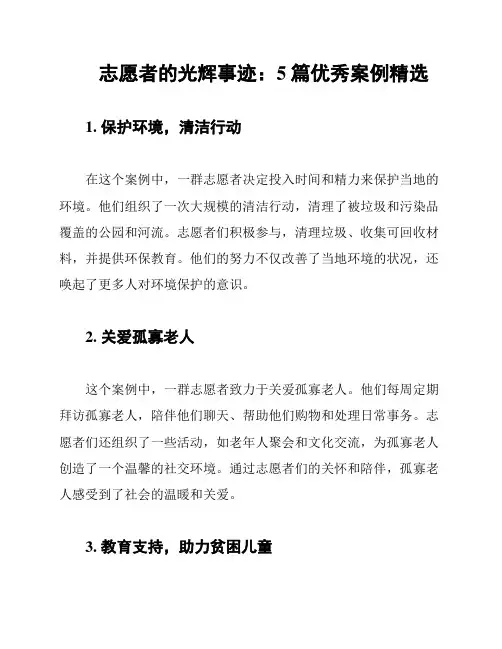 志愿者的光辉事迹：5 篇优秀案例精选

1. 保护环境，清洁行动

在这个案例中，一群志愿者决定投入时间和精力来保护当地的环境。他们组织了一次大规模的清洁行动，清理了被垃圾和污染品覆盖的公园和河流。志愿者们积极参与，清理垃圾、收集可回收材料，并提供环保教育。他们的努力不仅改善了当地环境的状况，还唤起了更多人对环境保护的意识。

2. 关爱孤寡老人

这个案例中，一群志愿者致力于关爱孤寡老人。他们每周定期拜访孤寡老人，陪伴他们聊天、帮助他们购物和处理日常事务。志愿者们还组织了一些活动，如老年人聚会和文化交流，为孤寡老人创造了一个温馨的社交环境。通过志愿者们的关怀和陪伴，孤寡老人感受到了社会的温暖和关爱。

3. 教育支持，助力贫困儿童